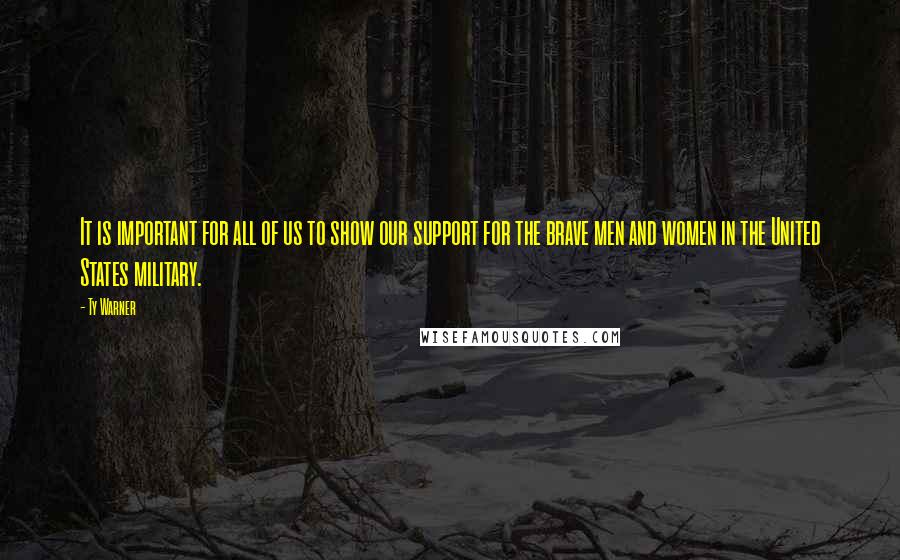 It is important for all of us to show our support for the brave men and women in the United States military.

- Ty Warner

WISEFAMOUSQUOTES.COM